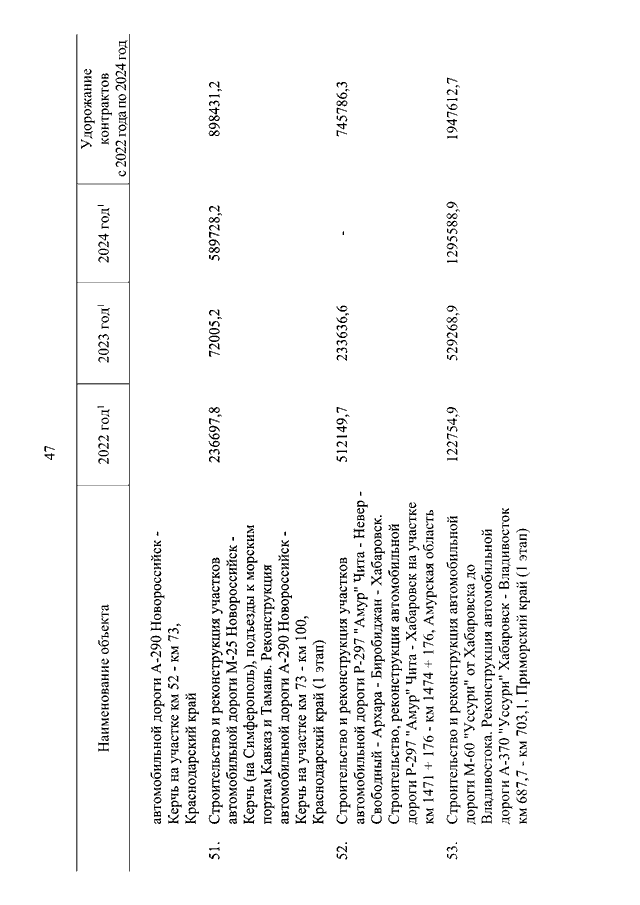 47

| | Наименование объекта | 2022 год$^1$ | 2023 год$^1$ | 2024 год$^1$ | Удорожание контрактов с 2022 года по 2024 год |
|---|---|---|---|---|---|
| | автомобильной дороги А-290 Новороссийск - Керчь на участке км 52 - км 73, Краснодарский край | | | | |
| 51. | Строительство и реконструкция участков автомобильной дороги М-25 Новороссийск - Керчь (на Симферополь), подъезды к морским портам Кавказ и Тамань. Реконструкция автомобильной дороги А-290 Новороссийск - Керчь на участке км 73 - км 100, Краснодарский край (1 этап) | 236697,8 | 72005,2 | 589728,2 | 898431,2 |
| 52. | Строительство и реконструкция участков автомобильной дороги Р-297 "Амур" Чита - Невер - Свободный - Архара - Биробиджан - Хабаровск. Строительство, реконструкция автомобильной дороги Р-297 "Амур" Чита - Хабаровск на участке км 1471 + 176 - км 1474 + 176, Амурская область | 512149,7 | 233636,6 | - | 745786,3 |
| 53. | Строительство и реконструкция автомобильной дороги М-60 "Уссури" от Хабаровска до Владивостока. Реконструкция автомобильной дороги А-370 "Уссури" Хабаровск - Владивосток км 687,7 - км 703,1, Приморский край (1 этап) | 122754,9 | 529268,9 | 1295588,9 | 1947612,7 |